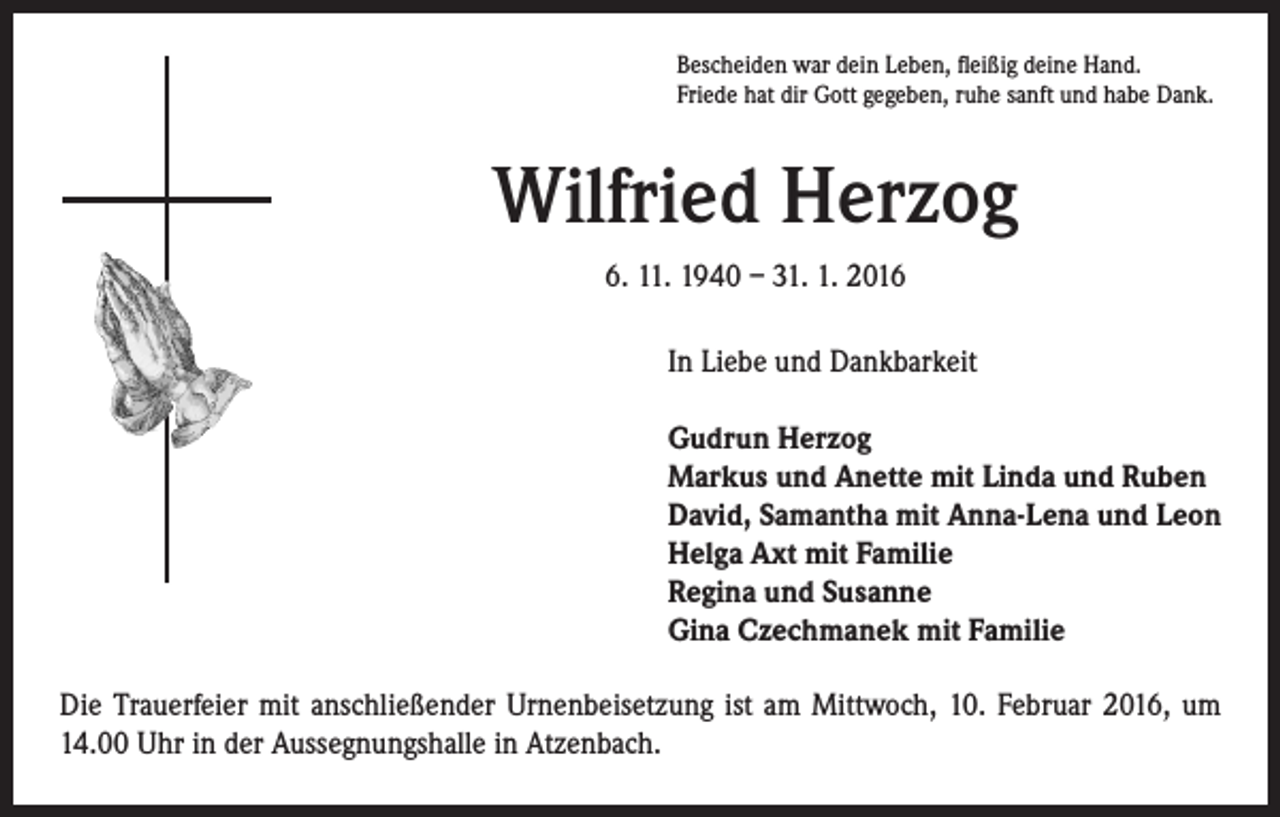 Bescheiden war dein Leben, fleißig deine Hand.
Friede hat dir Gott gegeben, ruhe sanft und habe Dank.

Wilfried Herzog

6. 11. 1940 – 31. 1. 2016

In Liebe und Dankbarkeit

Gudrun Herzog
Markus und Anette mit Linda und Ruben
David, Samantha mit Anna-Lena und Leon
Helga Axt mit Familie
Regina und Susanne
Gina Czechmanek mit Familie

Die Trauerfeier mit anschließender Urnenbeisetzung ist am Mittwoch, 10. Februar 2016, um 14.00 Uhr in der Aussegnungshalle in Atzenbach.